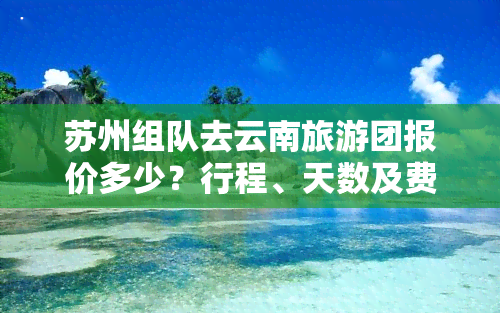 苏州组队去云南旅游团报价多少？行程、天数及费